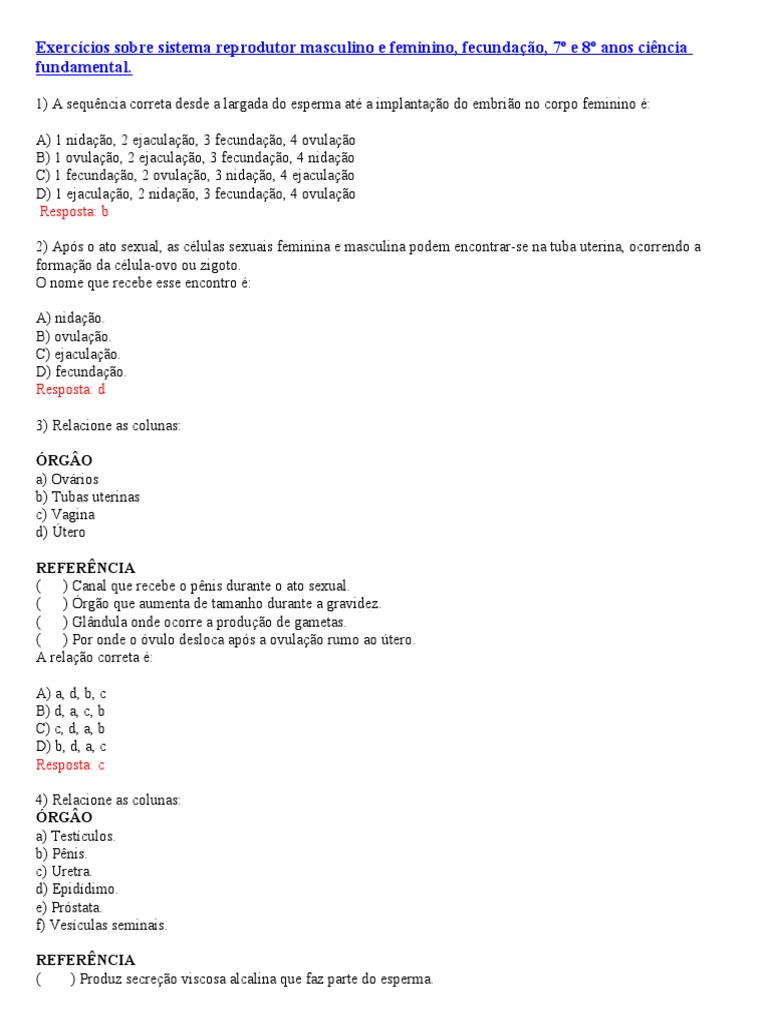 Exercícios sobre sistema reprodutor masculino e feminino, fecundação, 7º e 8º anos ciência fundamental.

1) A sequência correta desde a largada do esperma até a implantação do embrião no corpo feminino é:

A) 1 nidação, 2 ejaculação, 3 fecundação, 4 ovulação
B) 1 ovulação, 2 ejaculação, 3 fecundação, 4 nidação
C) 1 fecundação, 2 ovulação, 3 nidação, 4 ejaculação
D) 1 ejaculação, 2 nidação, 3 fecundação, 4 ovulação
Resposta: b

2) Após o ato sexual, as células sexuais feminina e masculina podem encontrar-se na tuba uterina, ocorrendo a formação da célula-ovo ou zigoto.
O nome que recebe esse encontro é:

A) nidação.
B) ovulação.
C) ejaculação.
D) fecundação.
Resposta: d

3) Relacione as colunas:

ÓRGÂO
a) Ovários
b) Tubas uterinas
c) Vagina
d) Útero

REFERÊNCIA
( ) Canal que recebe o pênis durante o ato sexual.
( ) Órgão que aumenta de tamanho durante a gravidez.
( ) Glândula onde ocorre a produção de gametas.
( ) Por onde o óvulo desloca após a ovulação rumo ao útero.
A relação correta é:

A) a, d, b, c
B) d, a, c, b
C) c, d, a, b
D) b, d, a, c
Resposta: c

4) Relacione as colunas:
ÓRGÂO
a) Testículos.
b) Pênis.
c) Uretra.
d) Epidídimo.
e) Próstata.
f) Vesículas seminais.

REFERÊNCIA
( ) Produz secreção viscosa alcalina que faz parte do esperma.